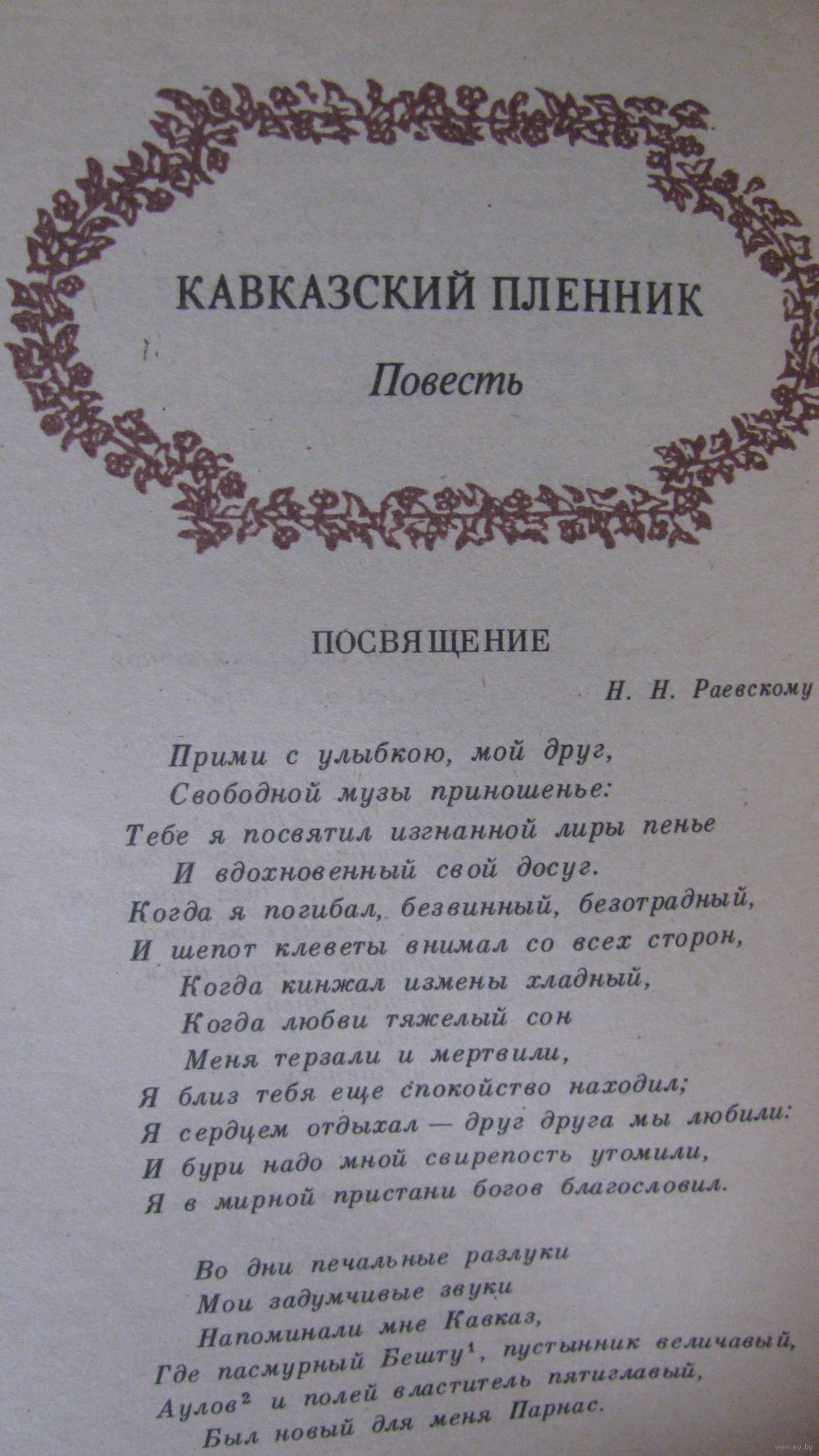 КАВКАЗСКИЙ ПЛЕННИК

Повесть

ПОСВЯЩЕНИЕ

Н. Н. Раевскому

Прими с улыбкою, мой друг,
Свободной музы приношенье:
Тебе я посвятил изгнанной лиры пенье
И вдохновенный свой досуг.
Когда я погибал, безвинный, безотрадный,
И шепот клеветы внимал со всех сторон,
Когда кинжал измены хладный,
Когда любви тяжелый сон
Меня терзали и мертвили,
Я близ тебя еще спокойство находил;
Я сердцем отдыхал — друг друга мы любили:
И бури надо мной свирепость утомили,
Я в мирной пристани богов благословил.

Во дни печальные разлуки
Мои задумчивые звуки
Напоминали мне Кавказ,
Где пасмурный Бешту$^1$, пустынник величавый,
Аулов$^2$ и полей властитель пятиглавый,
Был новый для меня Парнас.

www.ay.by